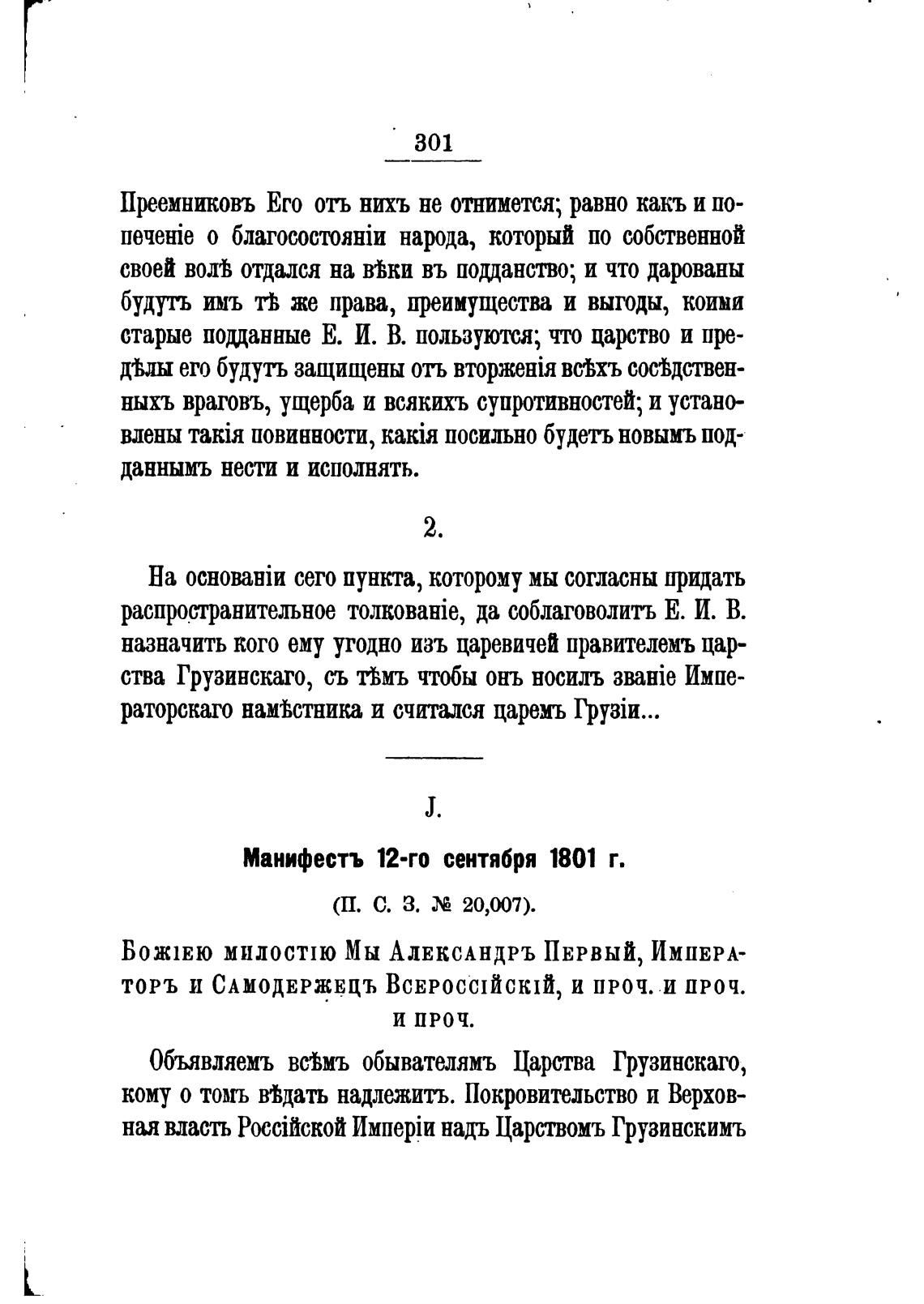 301

Преемниковъ Его отъ нихъ не отнимется; равно какъ и попеченіе о благосостояніи народа, который по собственной своей волѣ отдался на вѣки въ подданство; и что дарованы будутъ имъ тѣ же права, преимущества и выгоды, коими старые подданные Е. И. В. пользуются; что царство и предѣлы его будутъ защищены отъ вторженія всѣхъ сосѣдственныхъ враговъ, ущерба и всякихъ супротивностей; и установлены такія повинности, какія посильно будетъ новымъ подданнымъ нести и исполнять.

2.

На основаніи сего пункта, которому мы согласны придать распространительное толкованіе, да соблаговолитъ Е. И. В. назначить кого ему угодно изъ царевичей правителемъ царства Грузинскаго, съ тѣмъ чтобы онъ носилъ званіе Императорскаго намѣстника и считался царемъ Грузіи...

J.

Манифестъ 12-го сентября 1801 г.

(П. С. З. № 20,007).

Божіею милостію Мы Александръ Первый, Императоръ и Самодержецъ Всероссійскій, и проч. и проч. и проч.

Объявляемъ всѣмъ обывателямъ Царства Грузинскаго, кому о томъ вѣдать надлежитъ. Покровительство и Верховная власть Россійской Имперіи надъ Царствомъ Грузинскимъ